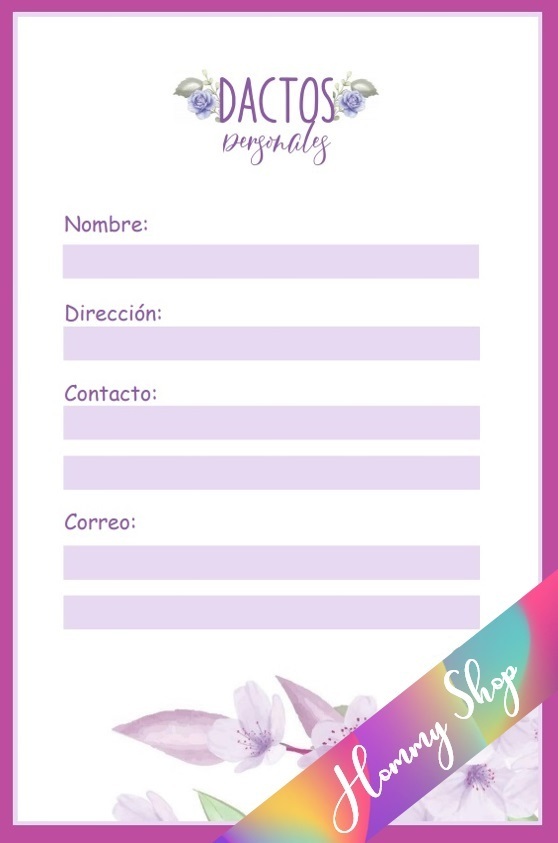 DACTOS
Personales

Nombre:
____

Dirección:
____

Contacto:
____
____

Correo:
____
____

Hommy Shop